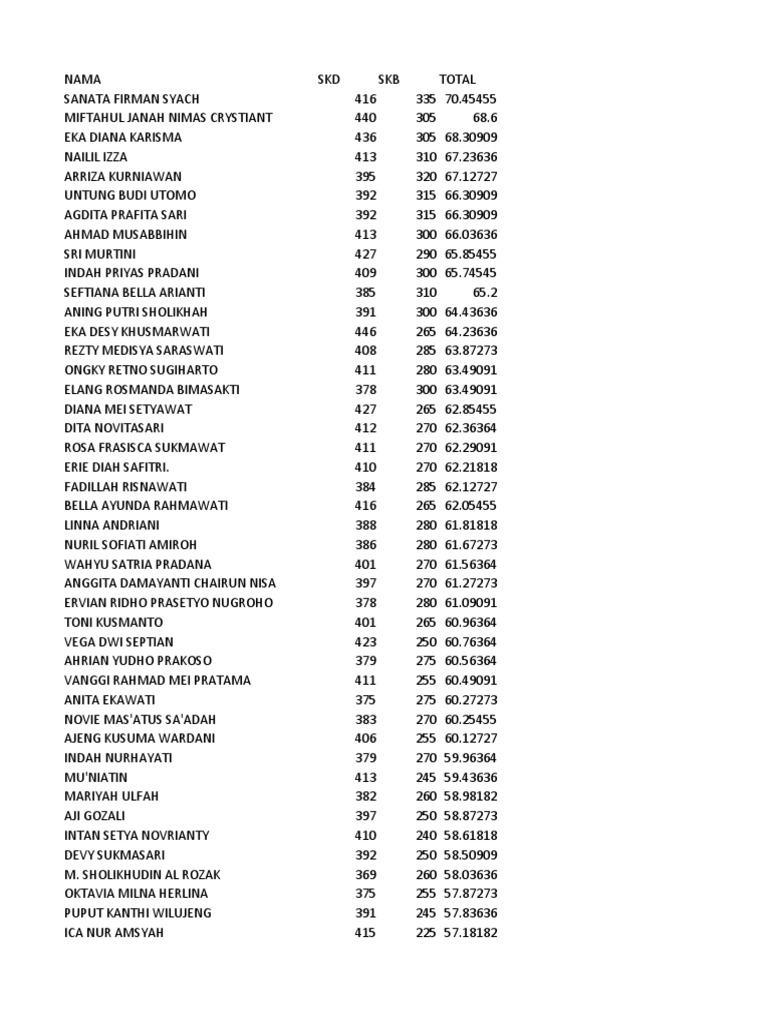 | NAMA | SKD | SKB | TOTAL |
|---|---|---|---|
| SANATA FIRMAN SYACH | 416 | 335 | 70.45455 |
| MIFTAHUL JANAH NIMAS CRYSTIANT | 440 | 305 | 68.6 |
| EKA DIANA KARISMA | 436 | 305 | 68.30909 |
| NAILIL IZZA | 413 | 310 | 67.23636 |
| ARRIZA KURNIAWAN | 395 | 320 | 67.12727 |
| UNTUNG BUDI UTOMO | 392 | 315 | 66.30909 |
| AGDITA PRAFITA SARI | 392 | 315 | 66.30909 |
| AHMAD MUSABBIHIN | 413 | 300 | 66.03636 |
| SRI MURTINI | 427 | 290 | 65.85455 |
| INDAH PRIYAS PRADANI | 409 | 300 | 65.74545 |
| SEFTIANA BELLA ARIANTI | 385 | 310 | 65.2 |
| ANING PUTRI SHOLIKHAH | 391 | 300 | 64.43636 |
| EKA DESY KHUSMARWATI | 446 | 265 | 64.23636 |
| REZTY MEDISYA SARASWATI | 408 | 285 | 63.87273 |
| ONGKY RETNO SUGIHARTO | 411 | 280 | 63.49091 |
| ELANG ROSMANDA BIMASAKTI | 378 | 300 | 63.49091 |
| DIANA MEI SETYAWAT | 427 | 265 | 62.85455 |
| DITA NOVITASARI | 412 | 270 | 62.36364 |
| ROSA FRASISCA SUKMAWAT | 411 | 270 | 62.29091 |
| ERIE DIAH SAFITRI. | 410 | 270 | 62.21818 |
| FADILLAH RISNAWATI | 384 | 285 | 62.12727 |
| BELLA AYUNDA RAHMAWATI | 416 | 265 | 62.05455 |
| LINNA ANDRIANI | 388 | 280 | 61.81818 |
| NURIL SOFIATI AMIROH | 386 | 280 | 61.67273 |
| WAHYU SATRIA PRADANA | 401 | 270 | 61.56364 |
| ANGGITA DAMAYANTI CHAIRUN NISA | 397 | 270 | 61.27273 |
| ERVIAN RIDHO PRASETYO NUGROHO | 378 | 280 | 61.09091 |
| TONI KUSMANTO | 401 | 265 | 60.96364 |
| VEGA DWI SEPTIAN | 423 | 250 | 60.76364 |
| AHRIAN YUDHO PRAKOSO | 379 | 275 | 60.56364 |
| VANGGI RAHMAD MEI PRATAMA | 411 | 255 | 60.49091 |
| ANITA EKAWATI | 375 | 275 | 60.27273 |
| NOVIE MAS'ATUS SA'ADAH | 383 | 270 | 60.25455 |
| AJENG KUSUMA WARDANI | 406 | 255 | 60.12727 |
| INDAH NURHAYATI | 379 | 270 | 59.96364 |
| MU'NIATIN | 413 | 245 | 59.43636 |
| MARIYAH ULFAH | 382 | 260 | 58.98182 |
| AJI GOZALI | 397 | 250 | 58.87273 |
| INTAN SETYA NOVRIANTY | 410 | 240 | 58.61818 |
| DEVY SUKMASARI | 392 | 250 | 58.50909 |
| M. SHOLIKHUDIN AL ROZAK | 369 | 260 | 58.03636 |
| OKTAVIA MILNA HERLINA | 375 | 255 | 57.87273 |
| PUPUT KANTHI WILUJENG | 391 | 245 | 57.83636 |
| ICA NUR AMSYAH | 415 | 225 | 57.18182 |